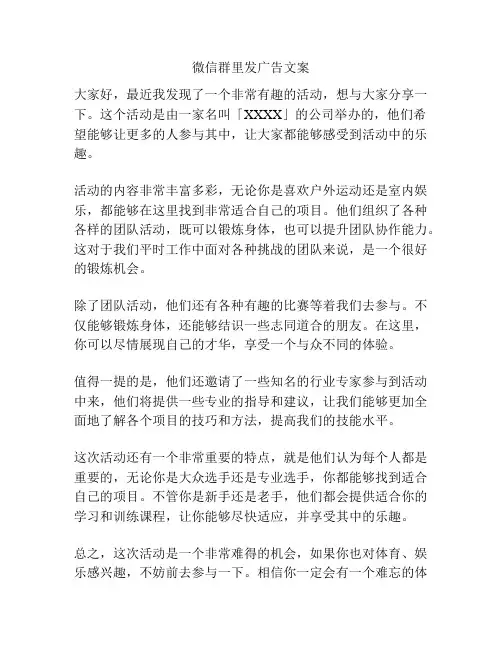 微信群里发广告文案

大家好，最近我发现了一个非常有趣的活动，想与大家分享一下。这个活动是由一家名叫「XXXX」的公司举办的，他们希望能够让更多的人参与其中，让大家都能够感受到活动中的乐趣。

活动的内容非常丰富多彩，无论你是喜欢户外运动还是室内娱乐，都能够在这里找到非常适合自己的项目。他们组织了各种各样的团队活动，既可以锻炼身体，也可以提升团队协作能力。这对于我们平时工作中面对各种挑战的团队来说，是一个很好的锻炼机会。

除了团队活动，他们还有各种有趣的比赛等着我们去参与。不仅能够锻炼身体，还能够结识一些志同道合的朋友。在这里，你可以尽情展现自己的才华，享受一个与众不同的体验。

值得一提的是，他们还邀请了一些知名的行业专家参与到活动中来，他们将提供一些专业的指导和建议，让我们能够更加全面地了解各个项目的技巧和方法，提高我们的技能水平。

这次活动还有一个非常重要的特点，就是他们认为每个人都是重要的，无论你是大众选手还是专业选手，你都能够找到适合自己的项目。不管你是新手还是老手，他们都会提供适合你的学习和训练课程，让你能够尽快适应，并享受其中的乐趣。

总之，这次活动是一个非常难得的机会，如果你也对体育、娱乐感兴趣，不妨前去参与一下。相信你一定会有一个难忘的体